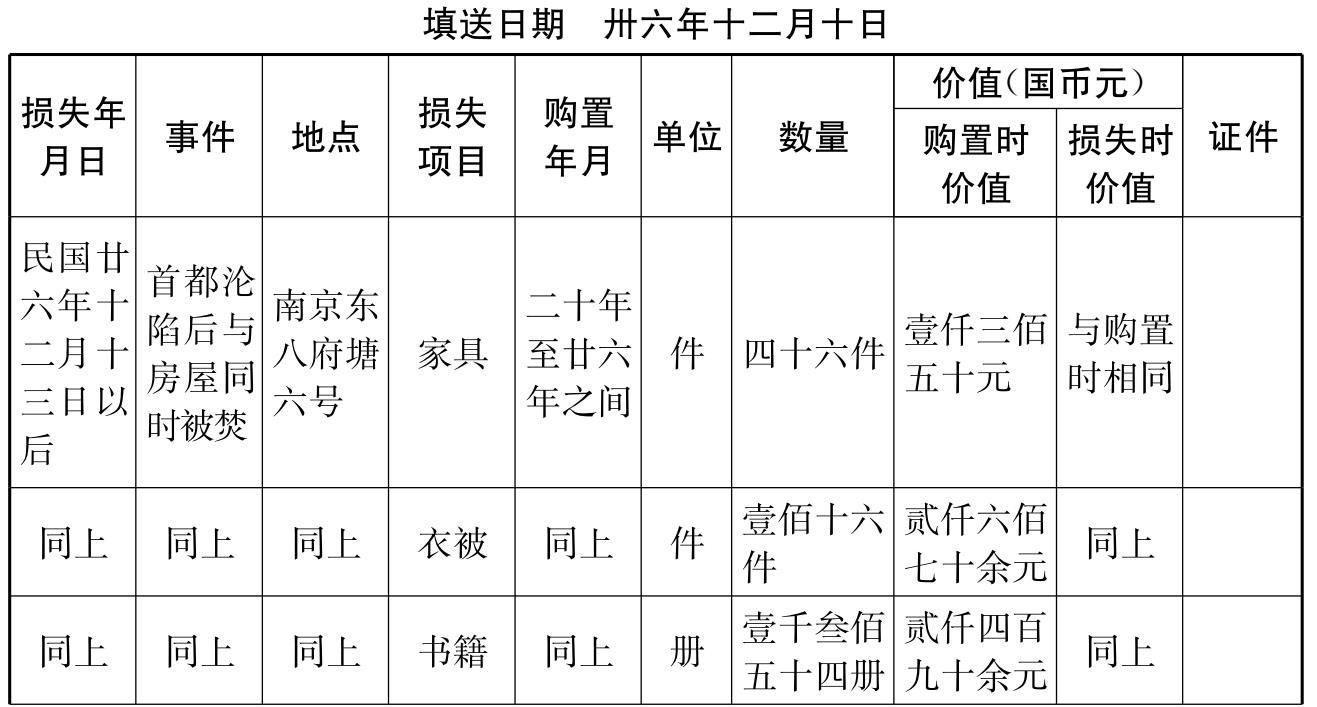 填送日期　卅六年十二月十日

| 损失年月日 | 事件 | 地点 | 损失项目 | 购置年月 | 单位 | 数量 | 价值(国币元) |  | 证件 |
|---|---|---|---|---|---|---|---|---|---|
|  |  |  |  |  |  |  | 购置时价值 | 损失时价值 |  |
| 民国廿六年十二月十三日以后 | 首都沦陷后与房屋同时被焚 | 南京东八府塘六号 | 家具 | 二十年至廿六年之间 | 件 | 四十六件 | 壹仟三佰五十元 | 与购置时相同 |  |
| 同上 | 同上 | 同上 | 衣被 | 同上 | 件 | 壹佰十六件 | 贰仟六佰七十余元 | 同上 |  |
| 同上 | 同上 | 同上 | 书籍 | 同上 | 册 | 壹千叁佰五十四册 | 贰仟四百九十余元 | 同上 |  |